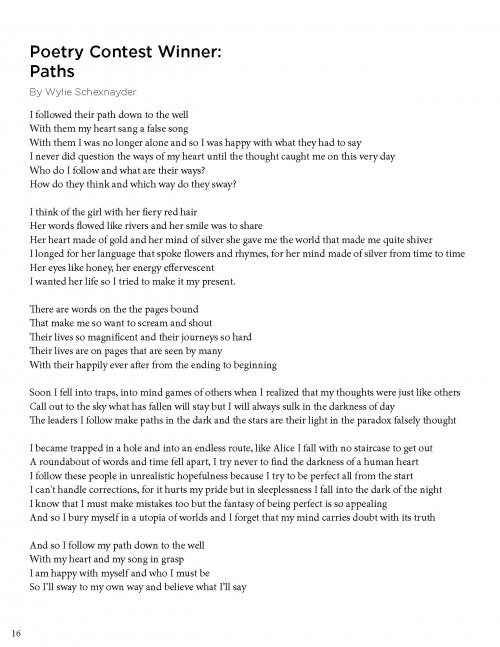 Poetry Contest Winner:
Paths

By Wylie Schexnayder

I followed their path down to the well
With them my heart sang a false song
With them I was no longer alone and so I was happy with what they had to say
I never did question the ways of my heart until the thought caught me on this very day
Who do I follow and what are their ways?
How do they think and which way do they sway?

I think of the girl with her fiery red hair
Her words flowed like rivers and her smile was to share
Her heart made of gold and her mind of silver she gave me the world that made me quite shiver
I longed for her language that spoke flowers and rhymes, for her mind made of silver from time to time
Her eyes like honey, her energy effervescent
I wanted her life so I tried to make it my present.

There are words on the the pages bound
That make me so want to scream and shout
Their lives so magnificent and their journeys so hard
Their lives are on pages that are seen by many
With their happily ever after from the ending to beginning

Soon I fell into traps, into mind games of others when I realized that my thoughts were just like others
Call out to the sky what has fallen will stay but I will always sulk in the darkness of day
The leaders I follow make paths in the dark and the stars are their light in the paradox falsely thought

I became trapped in a hole and into an endless route, like Alice I fall with no staircase to get out
A roundabout of words and time fell apart, I try never to find the darkness of a human heart
I follow these people in unrealistic hopefulness because I try to be perfect all from the start
I can't handle corrections, for it hurts my pride but in sleeplessness I fall into the dark of the night
I know that I must make mistakes too but the fantasy of being perfect is so appealing
And so I bury myself in a utopia of worlds and I forget that my mind carries doubt with its truth

And so I follow my path down to the well
With my heart and my song in grasp
I am happy with myself and who I must be
So I'll sway to my own way and believe what I'll say

16